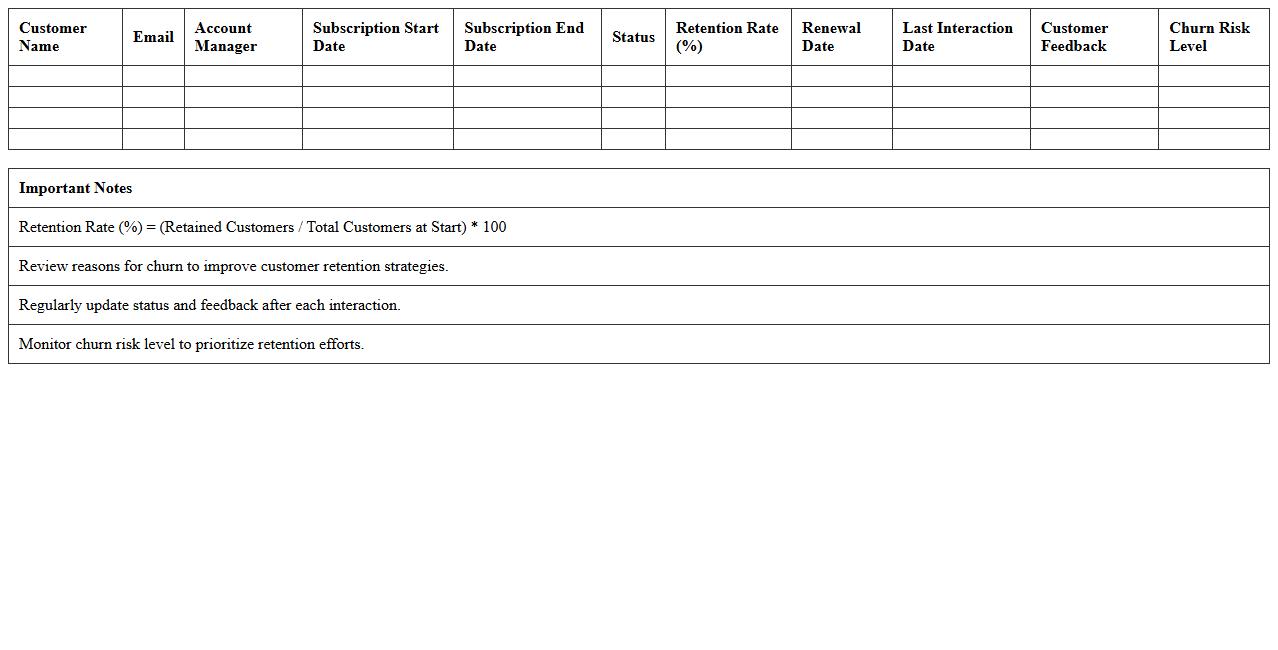 | Customer Name | Email | Account Manager | Subscription Start Date | Subscription End Date | Status | Retention Rate (%) | Renewal Date | Last Interaction Date | Customer Feedback | Churn Risk Level |
|---|---|---|---|---|---|---|---|---|---|---|
| | | | | | | | | | | |
| | | | | | | | | | | |
| | | | | | | | | | | |
| | | | | | | | | | | |

| Important Notes |
|---|
| Retention Rate (%) = (Retained Customers / Total Customers at Start) * 100 |
| Review reasons for churn to improve customer retention strategies. |
| Regularly update status and feedback after each interaction. |
| Monitor churn risk level to prioritize retention efforts. |